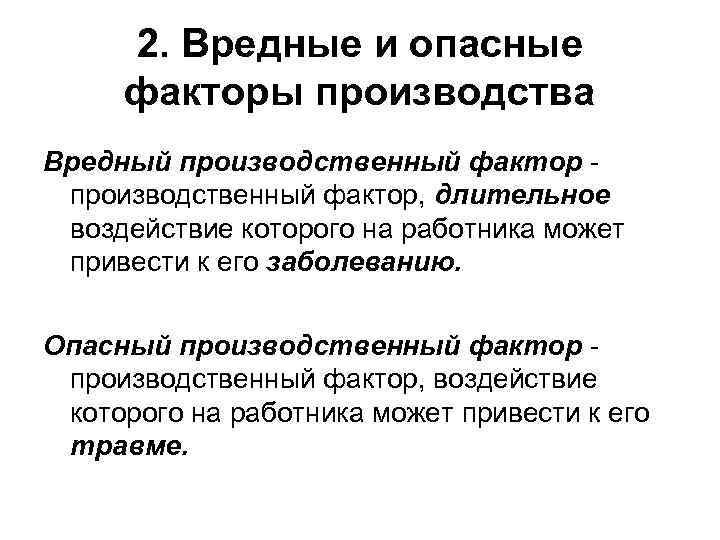 2. Вредные и опасные факторы производства

Вредный производственный фактор - производственный фактор, длительное воздействие которого на работника может привести к его заболеванию.

Опасный производственный фактор - производственный фактор, воздействие которого на работника может привести к его травме.